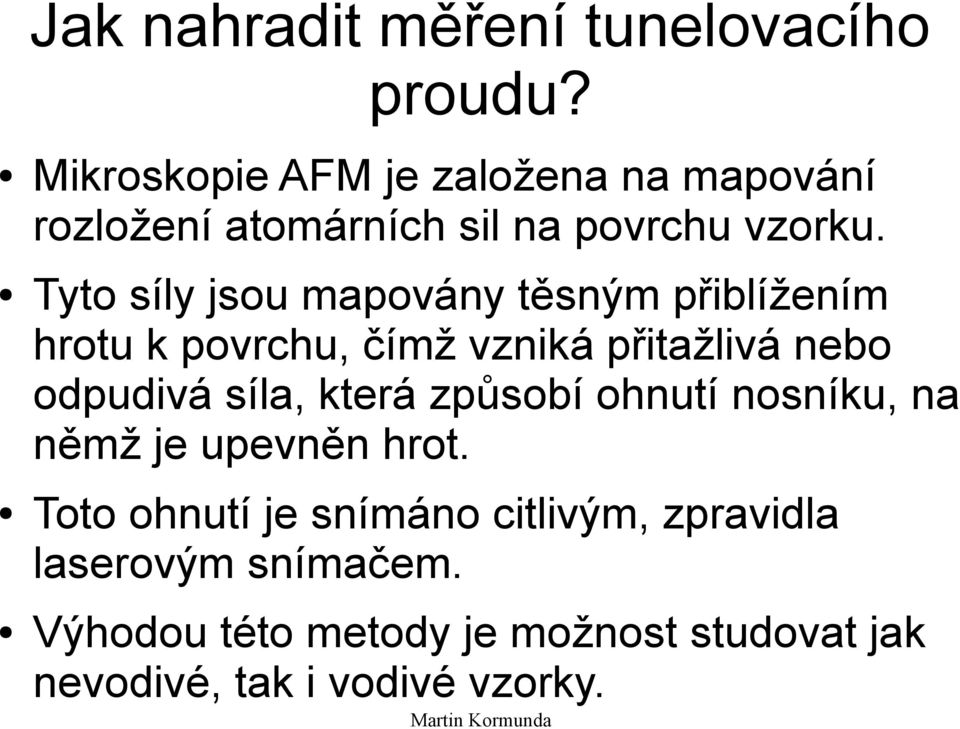 Jak nahradit měření tunelovacího proudu?

• Mikroskopie AFM je založena na mapování rozložení atomárních sil na povrchu vzorku.

• Tyto síly jsou mapovány těsným přiblížením hrotu k povrchu, čímž vzniká přitažlivá nebo odpudivá síla, která způsobí ohnutí nosníku, na němž je upevněn hrot.

• Toto ohnutí je snímáno citlivým, zpravidla laserovým snímačem.

• Výhodou této metody je možnost studovat jak nevodivé, tak i vodivé vzorky.

Martin Kormunda